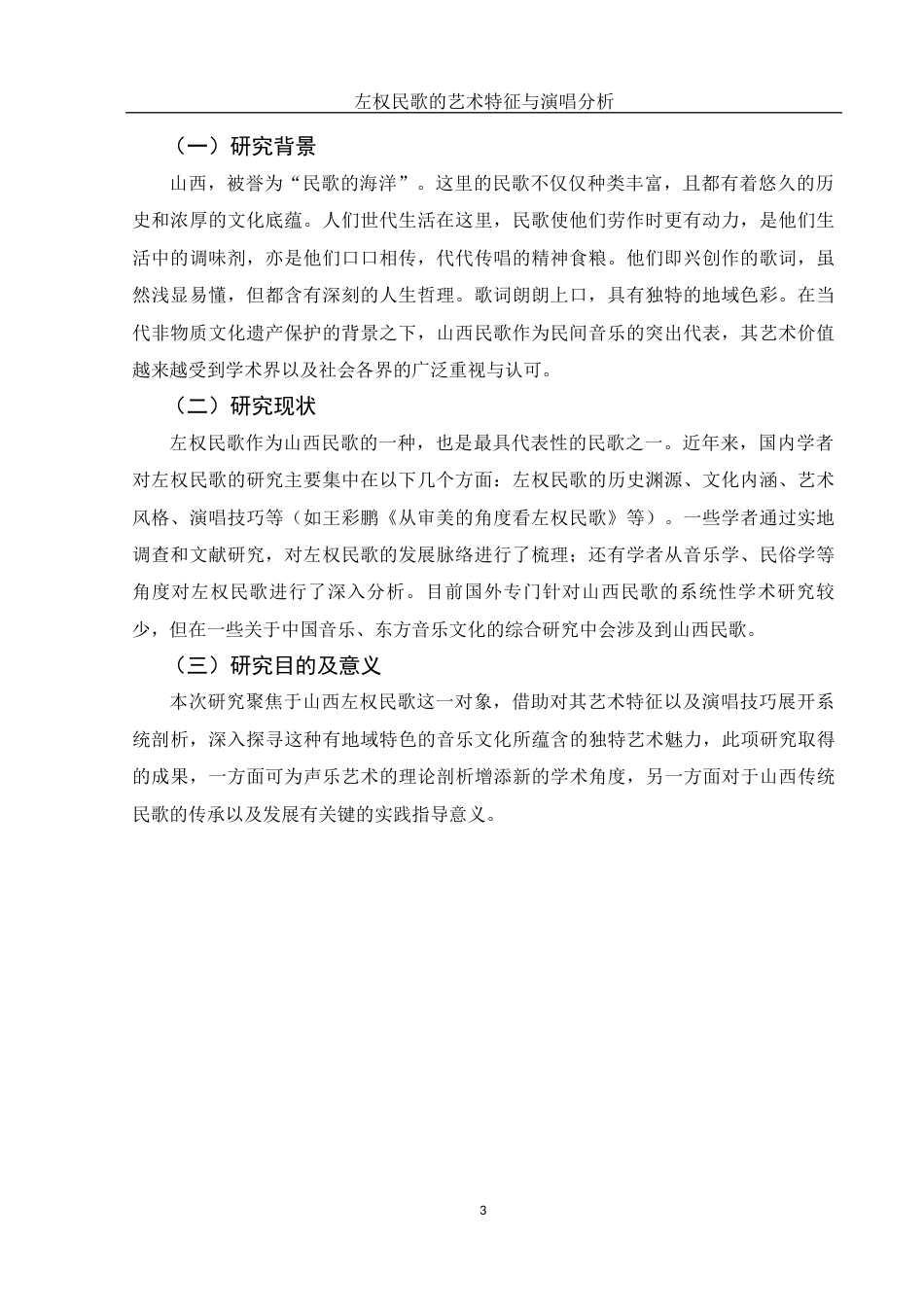 左权民歌的艺术特征与演唱分析

（一）研究背景

山西，被誉为“民歌的海洋”。这里的民歌不仅仅种类丰富，且都有着悠久的历史和浓厚的文化底蕴。人们世代生活在这里，民歌使他们劳作时更有动力，是他们生活中的调味剂，亦是他们口口相传，代代传唱的精神食粮。他们即兴创作的歌词，虽然浅显易懂，但都含有深刻的人生哲理。歌词朗朗上口，具有独特的地域色彩。在当代非物质文化遗产保护的背景之下，山西民歌作为民间音乐的突出代表，其艺术价值越来越受到学术界以及社会各界的广泛重视与认可。

（二）研究现状

左权民歌作为山西民歌的一种，也是最具代表性的民歌之一。近年来，国内学者对左权民歌的研究主要集中在以下几个方面：左权民歌的历史渊源、文化内涵、艺术风格、演唱技巧等（如王彩鹏《从审美的角度看左权民歌》等）。一些学者通过实地调查和文献研究，对左权民歌的发展脉络进行了梳理；还有学者从音乐学、民俗学等角度对左权民歌进行了深入分析。目前国外专门针对山西民歌的系统性学术研究较少，但在一些关于中国音乐、东方音乐文化的综合研究中会涉及到山西民歌。

（三）研究目的及意义

本次研究聚焦于山西左权民歌这一对象，借助对其艺术特征以及演唱技巧展开系统剖析，深入探寻这种有地域特色的音乐文化所蕴含的独特艺术魅力，此项研究取得的成果，一方面可为声乐艺术的理论剖析增添新的学术角度，另一方面对于山西传统民歌的传承以及发展有关键的实践指导意义。

3